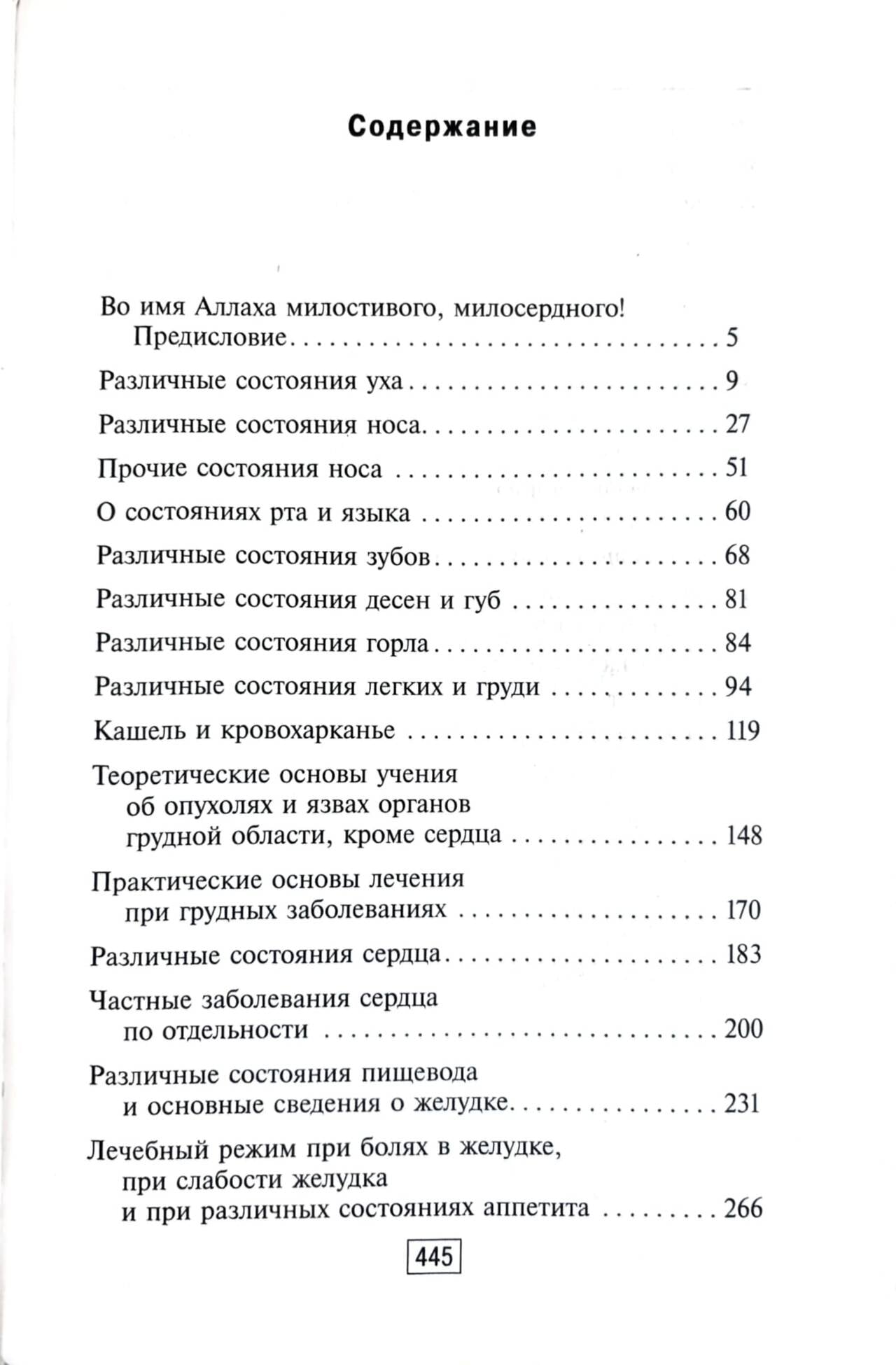 Содержание

Во имя Аллаха милостивого, милосердного! Предисловие 5

Различные состояния уха 9

Различные состояния носа 27

Прочие состояния носа 51

О состояниях рта и языка 60

Различные состояния зубов 68

Различные состояния десен и губ 81

Различные состояния горла 84

Различные состояния легких и груди 94

Кашель и кровохарканье 119

Теоретические основы учения об опухолях и язвах органов грудной области, кроме сердца 148

Практические основы лечения при грудных заболеваниях 170

Различные состояния сердца 183

Частные заболевания сердца по отдельности 200

Различные состояния пищевода и основные сведения о желудке 231

Лечебный режим при болях в желудке, при слабости желудка и при различных состояниях аппетита 266

445